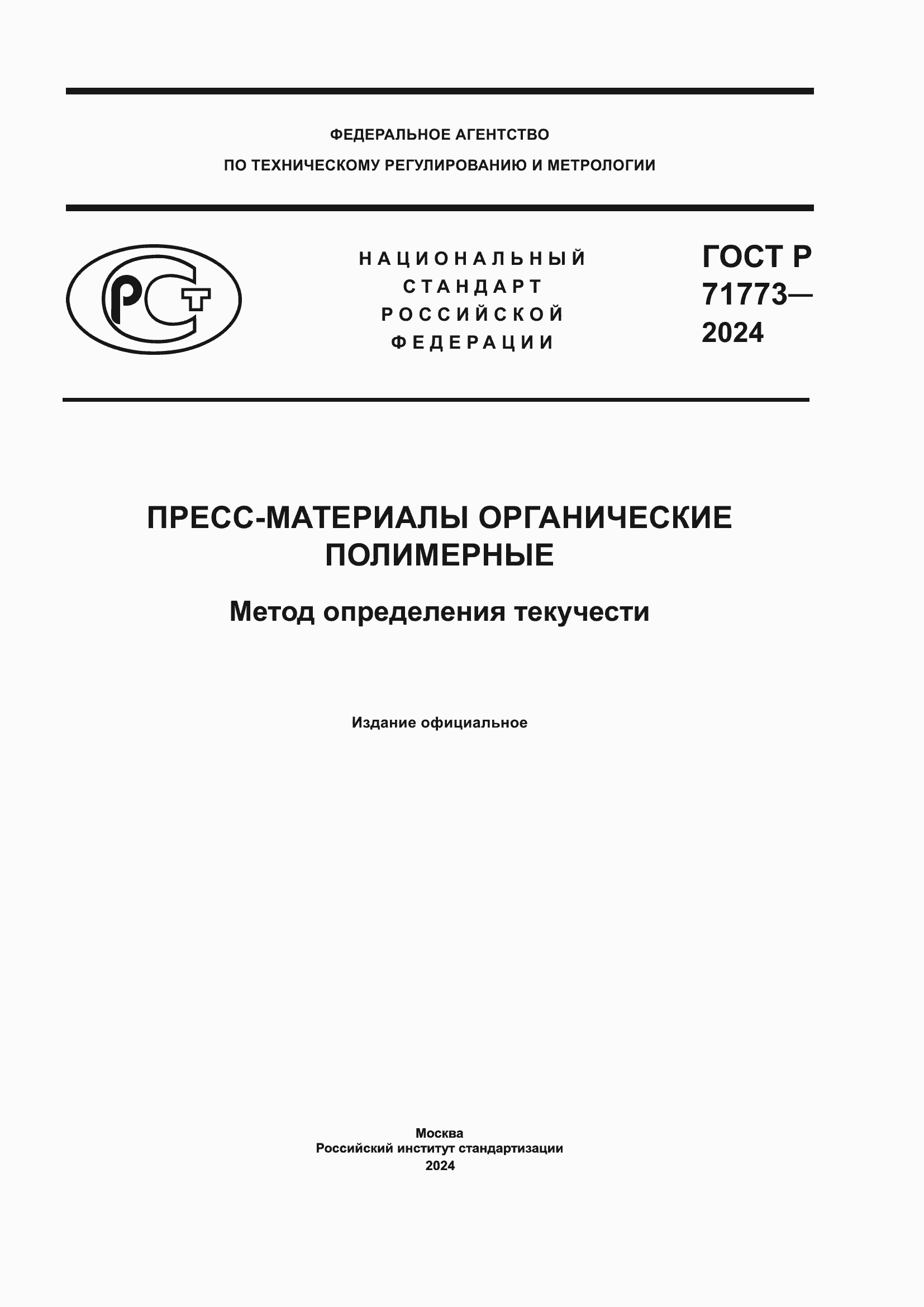 ФЕДЕРАЛЬНОЕ АГЕНТСТВО
ПО ТЕХНИЧЕСКОМУ РЕГУЛИРОВАНИЮ И МЕТРОЛОГИИ

РСТ

НАЦИОНАЛЬНЫЙ
СТАНДАРТ
РОССИЙСКОЙ
ФЕДЕРАЦИИ

ГОСТ Р
71773—
2024

ПРЕСС-МАТЕРИАЛЫ ОРГАНИЧЕСКИЕ ПОЛИМЕРНЫЕ

Метод определения текучести

Издание официальное

Москва
Российский институт стандартизации
2024